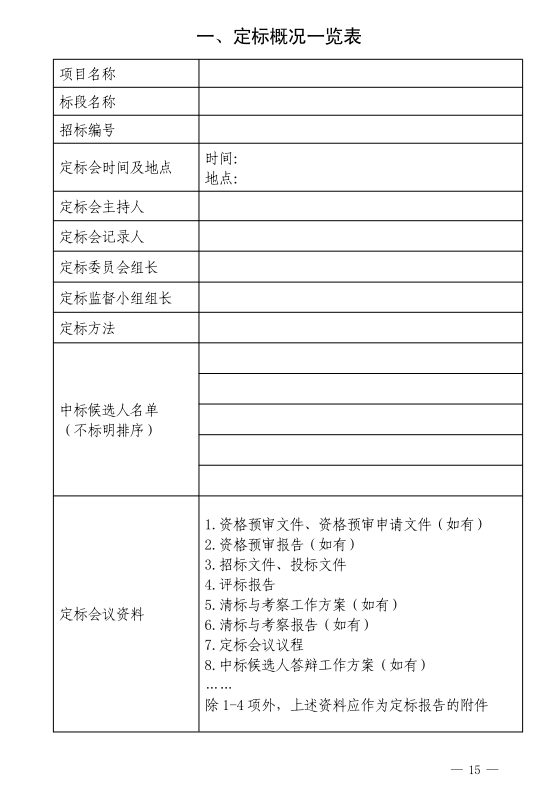 一、定标概况一览表

| 项目名称 | |
|---|---|
| 标段名称 | |
| 招标编号 | |
| 定标会时间及地点 | 时间:<br>地点: |
| 定标会主持人 | |
| 定标会记录人 | |
| 定标委员会组长 | |
| 定标监督小组组长 | |
| 定标方法 | |
| 中标候选人名单（不标明排序） | |
| | |
| | |
| | |
| | |
| 定标会议资料 | 1.资格预审文件、资格预审申请文件（如有）<br>2.资格预审报告（如有）<br>3.招标文件、投标文件<br>4.评标报告<br>5.清标与考察工作方案（如有）<br>6.清标与考察报告（如有）<br>7.定标会议议程<br>8.中标候选人答辩工作方案（如有）<br>……<br>除 1-4 项外，上述资料应作为定标报告的附件 |

— 15 —